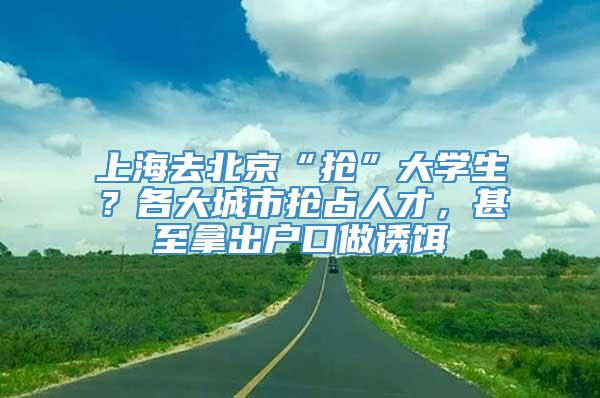 上海去北京“抢”大学生？各大城市抢占人才，甚至拿出户口做诱饵